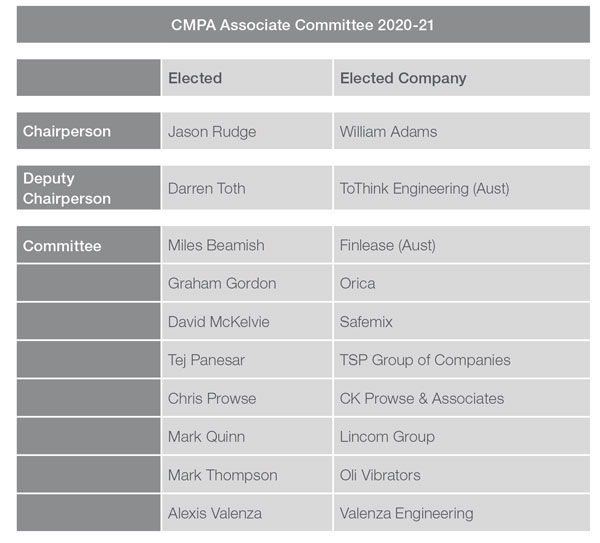 CMPA Associate Committee 2020-21

| | Elected | Elected Company |
|---|---|---|
| Chairperson | Jason Rudge | William Adams |
| Deputy Chairperson | Darren Toth | ToThink Engineering (Aust) |
| Committee | Miles Beamish | Finlease (Aust) |
| | Graham Gordon | Orica |
| | David McKelvie | Safemix |
| | Tej Panesar | TSP Group of Companies |
| | Chris Prowse | CK Prowse & Associates |
| | Mark Quinn | Lincom Group |
| | Mark Thompson | Oli Vibrators |
| | Alexis Valenza | Valenza Engineering |